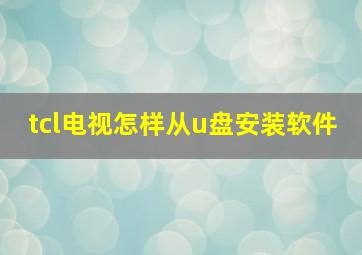 tcl电视怎样从u盘安装软件